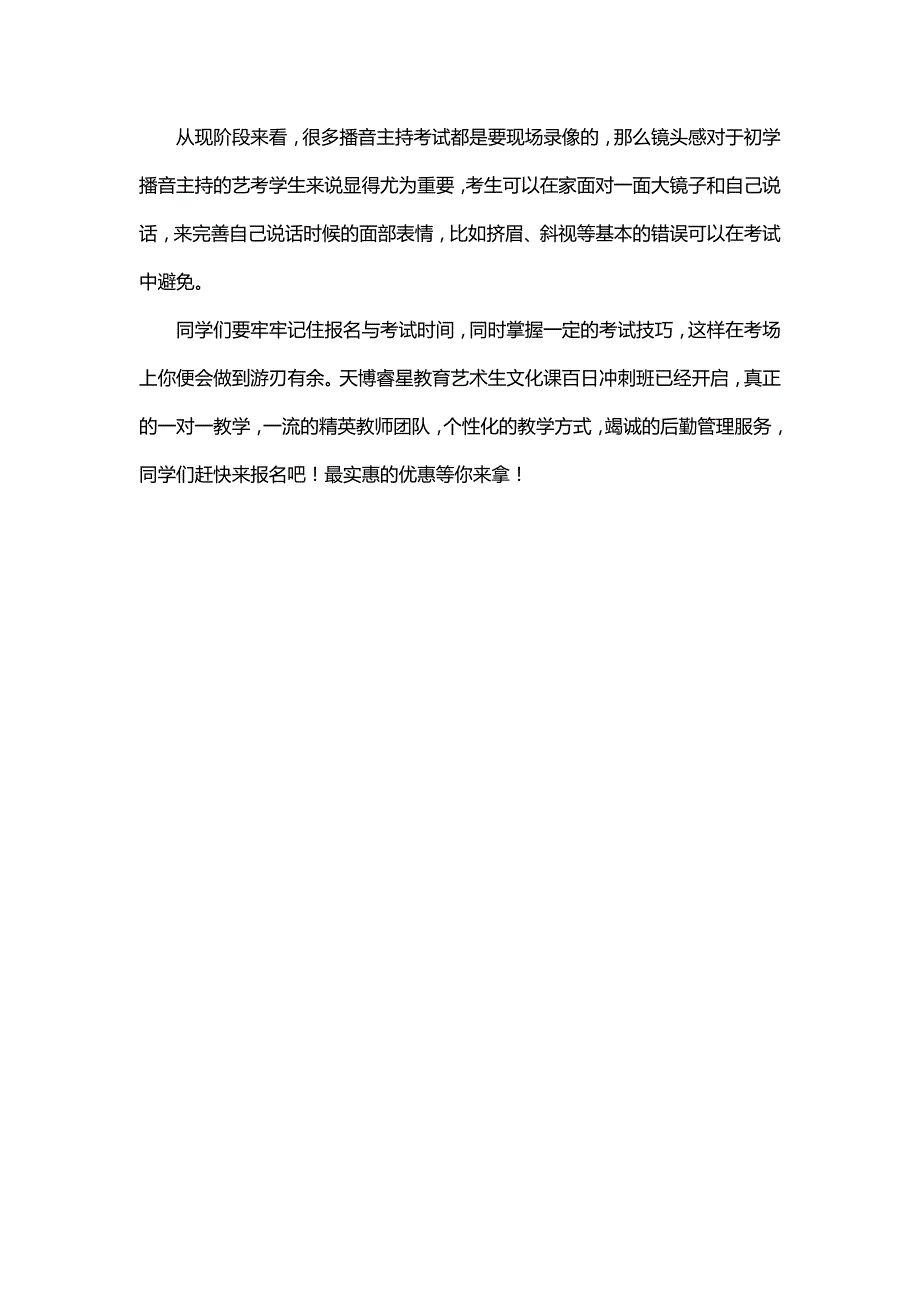 从现阶段来看，很多播音主持考试都是要现场录像的，那么镜头感对于初学播音主持的艺考学生来说显得尤为重要，考生可以在家面对一面大镜子和自己说话，来完善自己说话时候的面部表情，比如挤眉、斜视等基本的错误可以在考试中避免。

同学们要牢牢记住报名与考试时间，同时掌握一定的考试技巧，这样在考场上你便会做到游刃有余。天博睿星教育艺术生文化课百日冲刺班已经开启，真正的一对一教学，一流的精英教师团队，个性化的教学方式，竭诚的后勤管理服务，同学们赶快来报名吧！最实惠的优惠等你来拿！